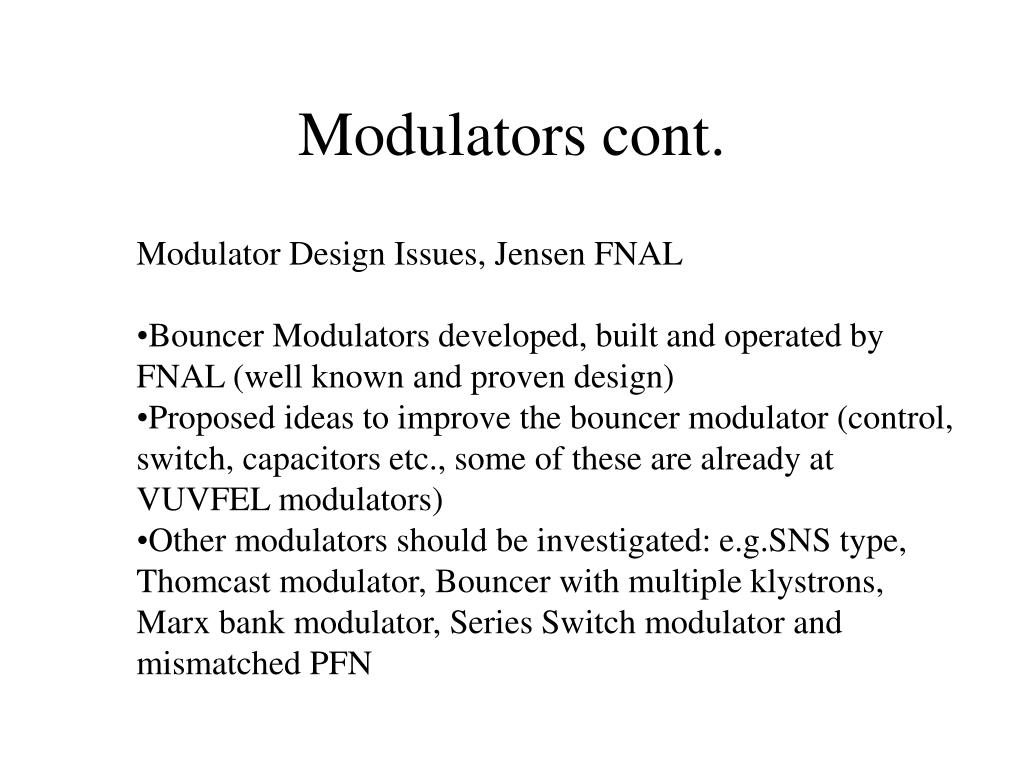 Modulators cont.

Modulator Design Issues, Jensen FNAL

•Bouncer Modulators developed, built and operated by FNAL (well known and proven design)
•Proposed ideas to improve the bouncer modulator (control, switch, capacitors etc., some of these are already at VUVFEL modulators)
•Other modulators should be investigated: e.g.SNS type, Thomcast modulator, Bouncer with multiple klystrons, Marx bank modulator, Series Switch modulator and mismatched PFN